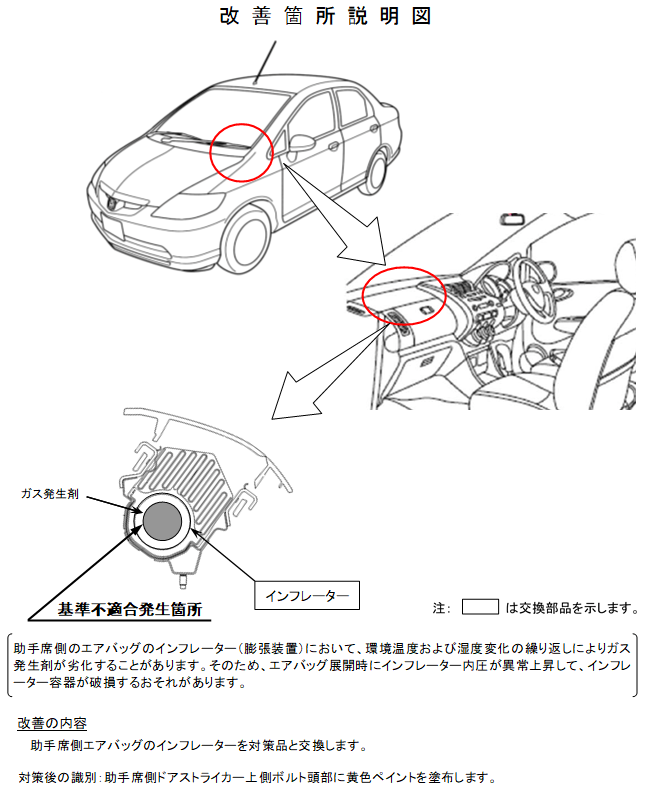 改善箇所説明図

ガス発生剤

インフレーター

基準不適合発生箇所

注： は交換部品を示します。

助手席側のエアバッグのインフレーター（膨張装置）において、環境温度および湿度変化の繰り返しによりガス発生剤が劣化することがあります。そのため、エアバッグ展開時にインフレーター内圧が異常上昇して、インフレーター容器が破損するおそれがあります。

改善の内容

助手席側エアバッグのインフレーターを対策品と交換します。

対策後の識別：助手席側ドアストライカー上側ボルト頭部に黄色ペイントを塗布します。